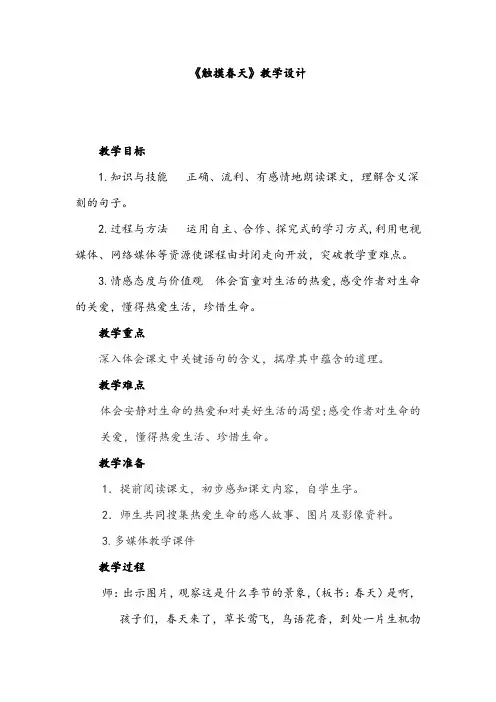 《触摸春天》教学设计

教学目标

1. 知识与技能　正确、流利、有感情地朗读课文，理解含义深刻的句子。

2. 过程与方法　运用自主、合作、探究式的学习方式，利用电视媒体、网络媒体等资源使课程由封闭走向开放，突破教学重难点。

3. 情感态度与价值观　体会盲童对生活的热爱，感受作者对生命的关爱，懂得热爱生活，珍惜生命。

教学重点

深入体会课文中关键语句的含义，揣摩其中蕴含的道理。

教学难点

体会安静对生命的热爱和对美好生活的渴望；感受作者对生命的关爱，懂得热爱生活、珍惜生命。

教学准备

1. 提前阅读课文，初步感知课文内容，自学生字。

2. 师生共同搜集热爱生命的感人故事、图片及影像资料。

3. 多媒体教学课件

教学过程

师：出示图片，观察这是什么季节的景象，（板书：春天）是啊，孩子们，春天来了，草长莺飞，鸟语花香，到处一片生机勃